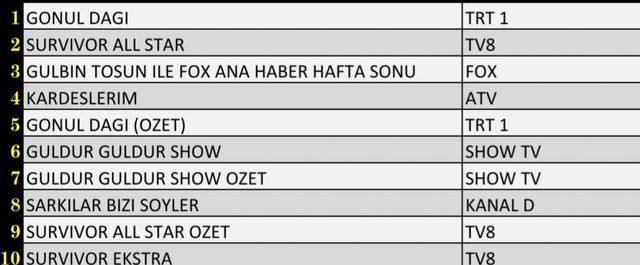 | | | |
|---|---|---|
| 1 | GONUL DAGI | TRT 1 |
| 2 | SURVIVOR ALL STAR | TV8 |
| 3 | GULBIN TOSUN ILE FOX ANA HABER HAFTA SONU | FOX |
| 4 | KARDESLERIM | ATV |
| 5 | GONUL DAGI (OZET) | TRT 1 |
| 6 | GULDUR GULDUR SHOW | SHOW TV |
| 7 | GULDUR GULDUR SHOW OZET | SHOW TV |
| 8 | SARKILAR BIZI SOYLER | KANAL D |
| 9 | SURVIVOR ALL STAR OZET | TV8 |
| 10 | SURVIVOR EKSTRA | TV8 |